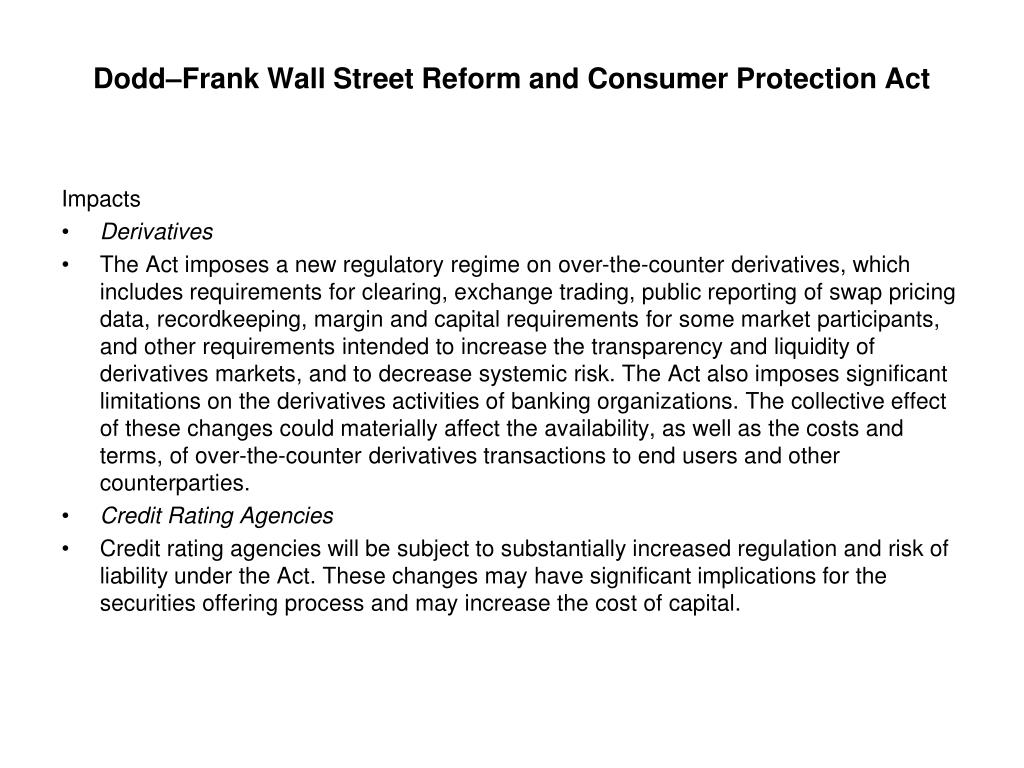 Dodd–Frank Wall Street Reform and Consumer Protection Act

Impacts
• Derivatives
• The Act imposes a new regulatory regime on over-the-counter derivatives, which includes requirements for clearing, exchange trading, public reporting of swap pricing data, recordkeeping, margin and capital requirements for some market participants, and other requirements intended to increase the transparency and liquidity of derivatives markets, and to decrease systemic risk. The Act also imposes significant limitations on the derivatives activities of banking organizations. The collective effect of these changes could materially affect the availability, as well as the costs and terms, of over-the-counter derivatives transactions to end users and other counterparties.
• Credit Rating Agencies
• Credit rating agencies will be subject to substantially increased regulation and risk of liability under the Act. These changes may have significant implications for the securities offering process and may increase the cost of capital.